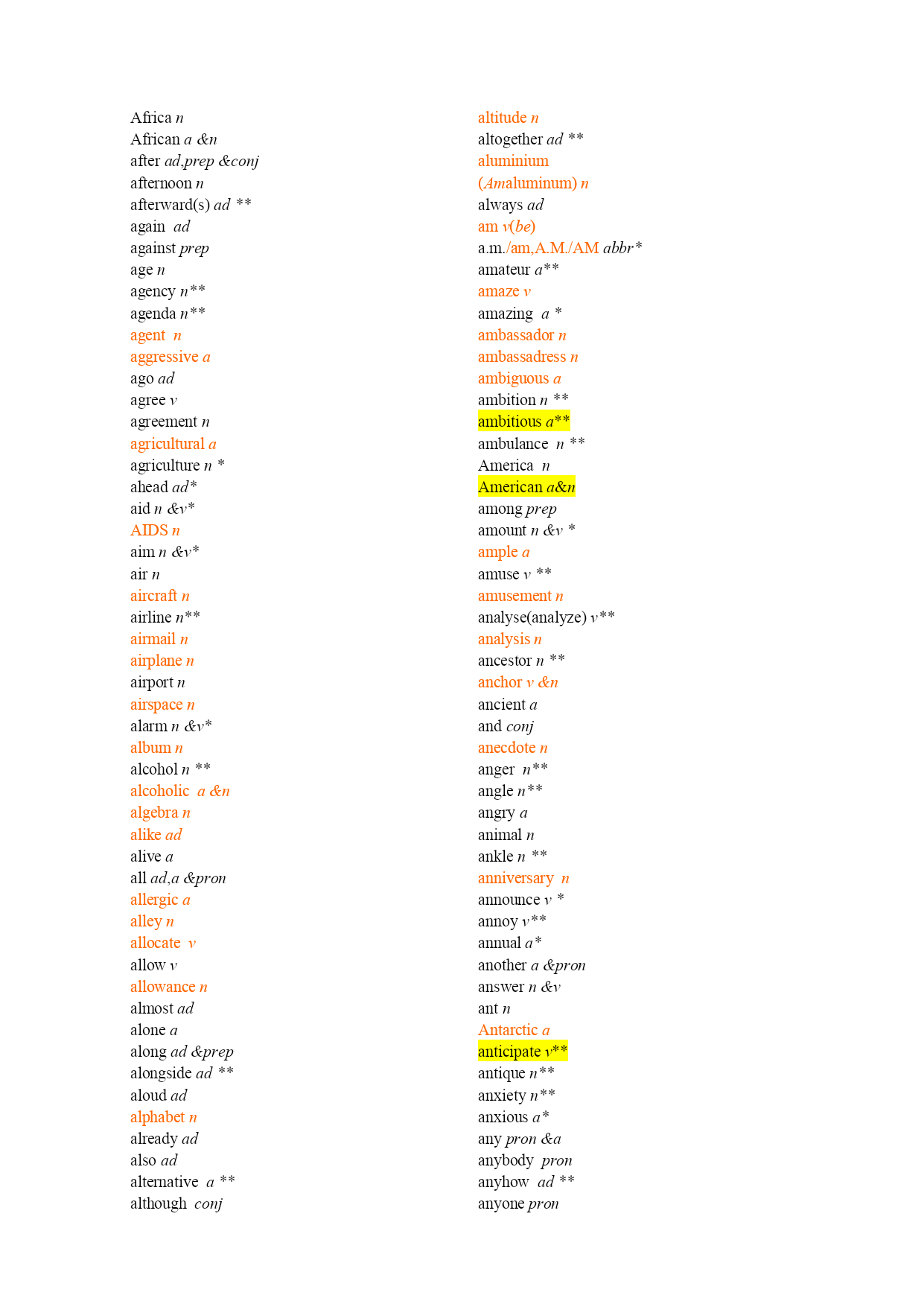 Africa n
African a &n
after ad,prep &conj
afternoon n
afterward(s) ad **
again ad
against prep
age n
agency n**
agenda n**
agent n
aggressive a
ago ad
agree v
agreement n
agricultural a
agriculture n *
ahead ad*
aid n &v*
AIDS n
aim n &v*
air n
aircraft n
airline n**
airmail n
airplane n
airport n
airspace n
alarm n &v*
album n
alcohol n **
alcoholic a &n
algebra n
alike ad
alive a
all ad,a &pron
allergic a
alley n
allocate v
allow v
allowance n
almost ad
alone a
along ad &prep
alongside ad **
aloud ad
alphabet n
already ad
also ad
alternative a **
although conj

altitude n
altogether ad **
aluminium
(Amaluminum) n
always ad
am v(be)
a.m./am,A.M./AM abbr*
amateur a**
amaze v
amazing a *
ambassador n
ambassadress n
ambiguous a
ambition n **
ambitious a**
ambulance n **
America n
American a&n
among prep
amount n &v *
ample a
amuse v **
amusement n
analyse(analyze) v**
analysis n
ancestor n **
anchor v &n
ancient a
and conj
anecdote n
anger n**
angle n**
angry a
animal n
ankle n **
anniversary n
announce v *
annoy v**
annual a*
another a &pron
answer n &v
ant n
Antarctic a
anticipate v**
antique n**
anxiety n**
anxious a*
any pron &a
anybody pron
anyhow ad **
anyone pron